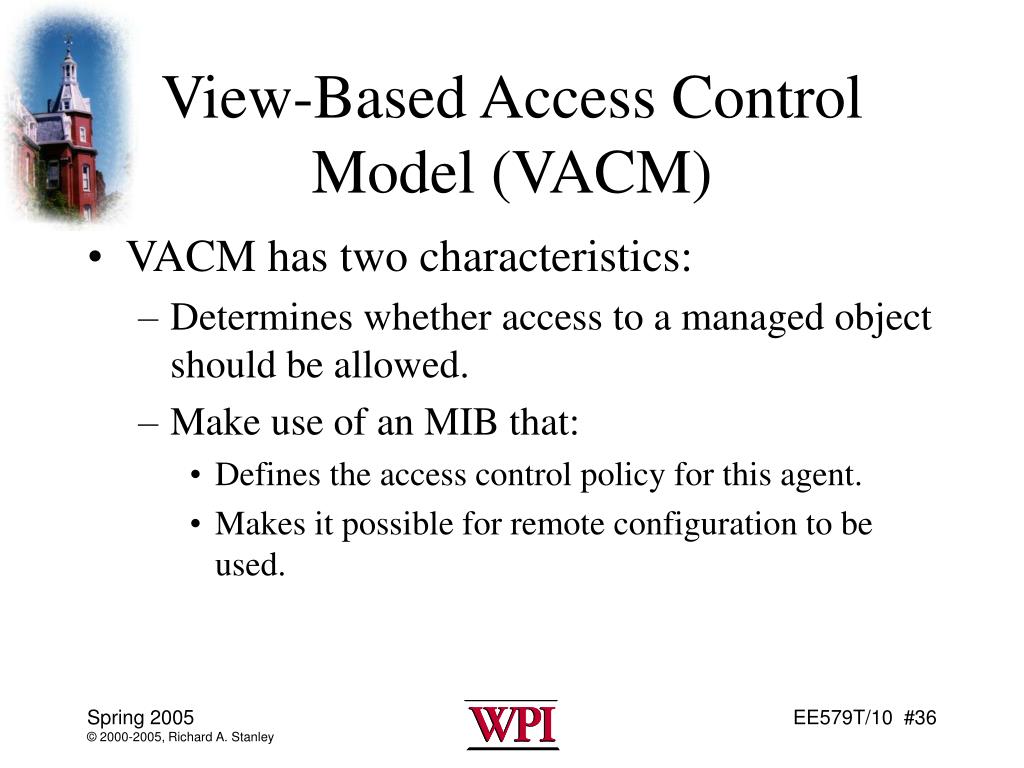 View-Based Access Control Model (VACM)

• VACM has two characteristics:
– Determines whether access to a managed object should be allowed.
– Make use of an MIB that:
• Defines the access control policy for this agent.
• Makes it possible for remote configuration to be used.

Spring 2005
© 2000-2005, Richard A. Stanley

WPI

EE579T/10 #36